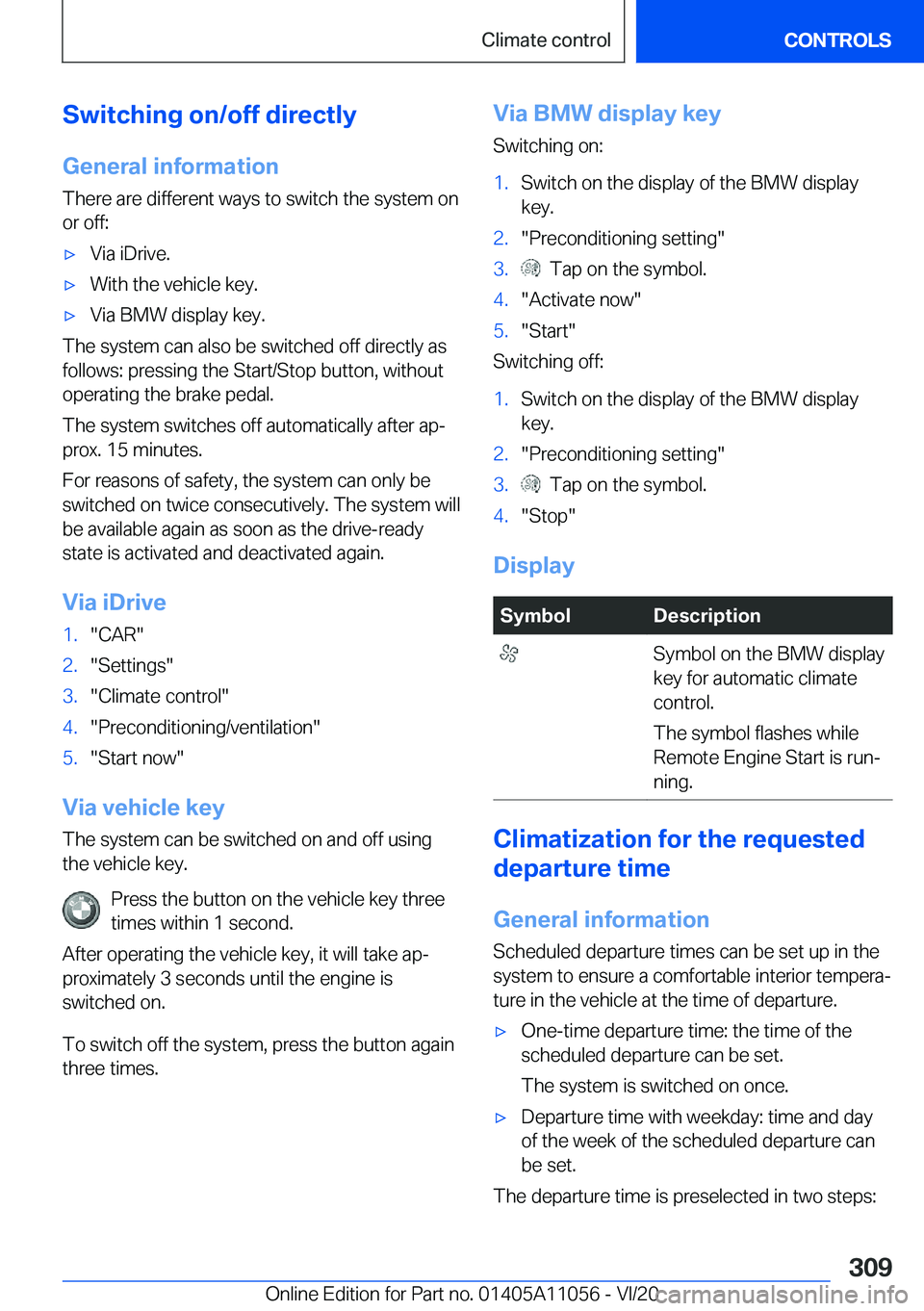 Climate control

CONTROLS

Switching on/off directly

General information

There are different ways to switch the system on or off:

▷ Via iDrive.

▷ With the vehicle key.

▷ Via BMW display key.

The system can also be switched off directly as follows: pressing the Start/Stop button, without operating the brake pedal.

The system switches off automatically after approx. 15 minutes.

For reasons of safety, the system can only be switched on twice consecutively. The system will be available again as soon as the drive-ready state is activated and deactivated again.

Via iDrive

1. "CAR"
2. "Settings"
3. "Climate control"
4. "Preconditioning/ventilation"
5. "Start now"

Via vehicle key

The system can be switched on and off using the vehicle key.

Press the button on the vehicle key three times within 1 second.

After operating the vehicle key, it will take approximately 3 seconds until the engine is switched on.

To switch off the system, press the button again three times.

Via BMW display key

Switching on:

1. Switch on the display of the BMW display key.
2. "Preconditioning setting"
3. Tap on the symbol.
4. "Activate now"
5. "Start"

Switching off:

1. Switch on the display of the BMW display key.
2. "Preconditioning setting"
3. Tap on the symbol.
4. "Stop"

Display

| Symbol | Description |
|---|---|
| | Symbol on the BMW display key for automatic climate control. The symbol flashes while Remote Engine Start is running. |

Climatization for the requested departure time

General information

Scheduled departure times can be set up in the system to ensure a comfortable interior temperature in the vehicle at the time of departure.

▷ One-time departure time: the time of the scheduled departure can be set.

The system is switched on once.

▷ Departure time with weekday: time and day of the week of the scheduled departure can be set.

The departure time is preselected in two steps:

309

Online Edition for Part no. 01405A11056 - VI/20

carmanualsonline.info